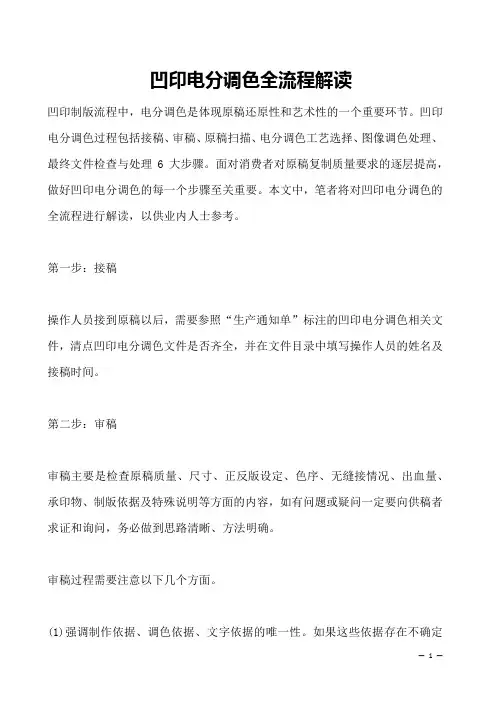 凹印电分调色全流程解读

凹印制版流程中，电分调色是体现原稿还原性和艺术性的一个重要环节。凹印电分调色过程包括接稿、审稿、原稿扫描、电分调色工艺选择、图像调色处理、最终文件检查与处理 6 大步骤。面对消费者对原稿复制质量要求的逐层提高，做好凹印电分调色的每一个步骤至关重要。本文中，笔者将对凹印电分调色的全流程进行解读，以供业内人士参考。

第一步：接稿

操作人员接到原稿以后，需要参照“生产通知单”标注的凹印电分调色相关文件，清点凹印电分调色文件是否齐全，并在文件目录中填写操作人员的姓名及接稿时间。

第二步：审稿

审稿主要是检查原稿质量、尺寸、正反版设定、色序、无缝接情况、出血量、承印物、制版依据及特殊说明等方面的内容，如有问题或疑问一定要向供稿者求证和询问，务必做到思路清晰、方法明确。

审稿过程需要注意以下几个方面。

⑴强调制作依据、调色依据、文字依据的唯一性。如果这些依据存在不确定

— 1 —